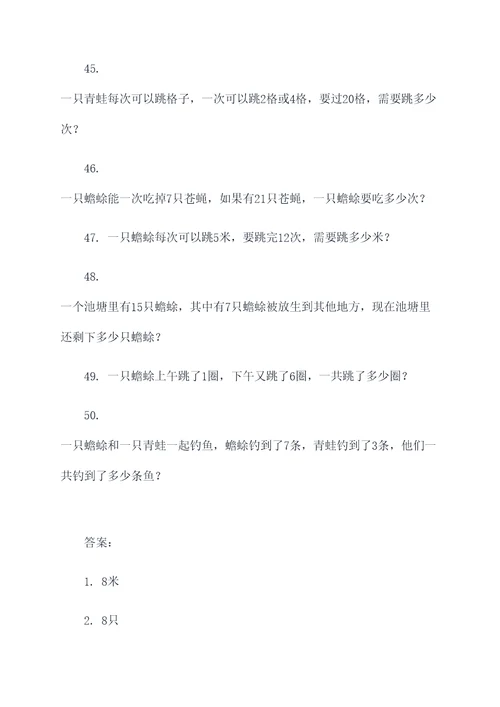 45.

一只青蛙每次可以跳格子，一次可以跳2格或4格，要过20格，需要跳多少次？

46.

一只蟾蜍能一次吃掉7只苍蝇，如果有21只苍蝇，一只蟾蜍要吃多少次？

47. 一只蟾蜍每次可以跳5米，要跳完12次，需要跳多少米？

48.

一个池塘里有15只蟾蜍，其中有7只蟾蜍被放生到其他地方，现在池塘里还剩下多少只蟾蜍？

49. 一只蟾蜍上午跳了1圈，下午又跳了6圈，一共跳了多少圈？

50.

一只蟾蜍和一只青蛙一起钓鱼，蟾蜍钓到了7条，青蛙钓到了3条，他们一共钓到了多少条鱼？

答案：

1. 8米

2. 8只